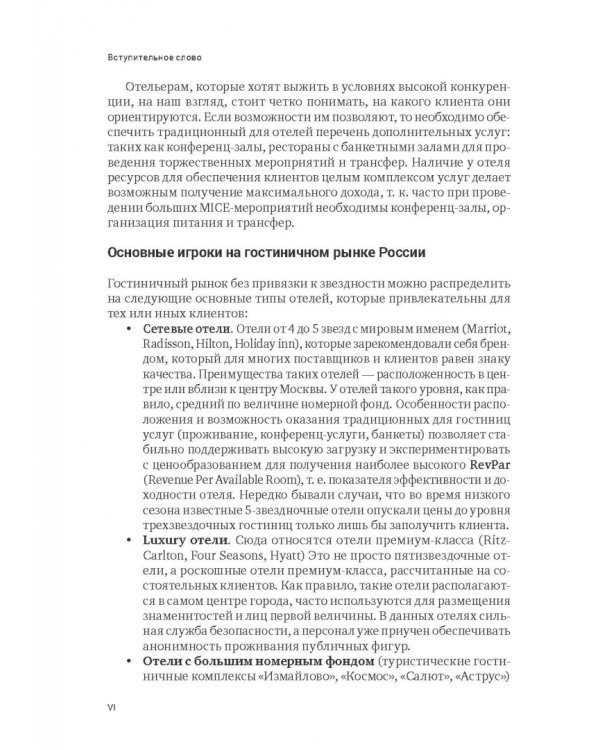 Вступительное слово

Отельерам, которые хотят выжить в условиях высокой конкуренции, на наш взгляд, стоит четко понимать, на какого клиента они ориентируются. Если возможности им позволяют, то необходимо обеспечить традиционный для отелей перечень дополнительных услуг: таких как конференц-залы, рестораны с банкетными залами для проведения торжественных мероприятий и трансфер. Наличие у отеля ресурсов для обеспечения клиентов целым комплексом услуг делает возможным получение максимального дохода, т. к. часто при проведении больших MICE-мероприятий необходимы конференц-залы, организация питания и трансфер.

Основные игроки на гостиничном рынке России

Гостиничный рынок без привязки к звездности можно распределить на следующие основные типы отелей, которые привлекательны для тех или иных клиентов:

• Сетевые отели. Отели от 4 до 5 звезд с мировым именем (Marriot, Radisson, Hilton, Holiday inn), которые зарекомендовали себя брендом, который для многих поставщиков и клиентов равен знаку качества. Преимущества таких отелей — расположенность в центре или вблизи к центру Москвы. У отелей такого уровня, как правило, средний по величине номерной фонд. Особенности расположения и возможность оказания традиционных для гостиниц услуг (проживание, конференц-услуги, банкеты) позволяет стабильно поддерживать высокую загрузку и экспериментировать с ценообразованием для получения наиболее высокого RevPar (Revenue Per Available Room), т. е. показателя эффективности и доходности отеля. Нередко бывали случаи, что во время низкого сезона известные 5-звездночные отели опускали цены до уровня трехзвездочных гостиниц только лишь бы заполучить клиента.
• Luxury отели. Сюда относятся отели премиум-класса (Ritz-Carlton, Four Seasons, Hyatt) Это не просто пятизвездочные отели, а роскошные отели премиум-класса, рассчитанные на состоятельных клиентов. Как правило, такие отели располагаются в самом центре города, часто используются для размещения знаменитостей и лиц первой величины. В данных отелях сильная служба безопасности, а персонал уже приучен обеспечивать анонимность проживания публичных фигур.
• Отели с большим номерным фондом (туристические гостиничные комплексы «Измайлово», «Космос», «Салют», «Аструс»)

VI